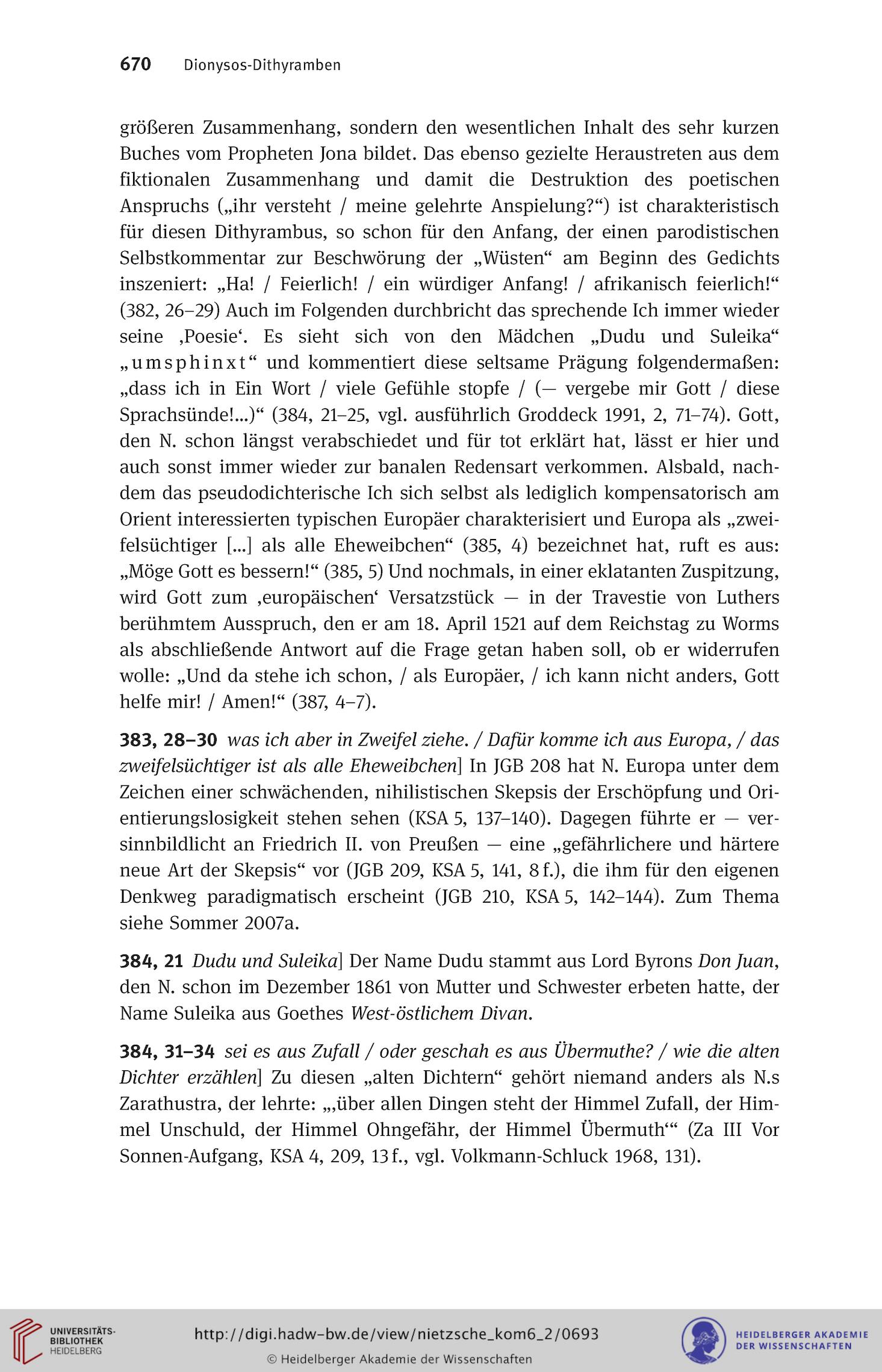 670 Dionysos-Dithyramben

größeren Zusammenhang, sondern den wesentlichen Inhalt des sehr kurzen Buches vom Propheten Jona bildet. Das ebenso gezielte Heraustreten aus dem fiktionalen Zusammenhang und damit die Destruktion des poetischen Anspruchs („ihr versteht / meine gelehrte Anspielung?“) ist charakteristisch für diesen Dithyrambus, so schon für den Anfang, der einen parodistischen Selbstkommentar zur Beschwörung der „Wüsten“ am Beginn des Gedichts inszeniert: „Ha! / Feierlich! / ein würdiger Anfang! / afrikanisch feierlich!“ (382, 26–29) Auch im Folgenden durchbricht das sprechende Ich immer wieder seine ‚Poesie‘. Es sieht sich von den Mädchen „Dudu und Suleika“ „umsphinxt“ und kommentiert diese seltsame Prägung folgendermaßen: „dass ich in Ein Wort / viele Gefühle stopfe / (— vergebe mir Gott / diese Sprachsünde!...)“ (384, 21–25, vgl. ausführlich Groddeck 1991, 2, 71–74). Gott, den N. schon längst verabschiedet und für tot erklärt hat, lässt er hier und auch sonst immer wieder zur banalen Redensart verkommen. Alsbald, nachdem das pseudodichterische Ich sich selbst als lediglich kompensatorisch am Orient interessierten typischen Europäer charakterisiert und Europa als „zweifelsüchtiger [...] als alle Eheweibchen“ (385, 4) bezeichnet hat, ruft es aus: „Möge Gott es bessern!“ (385, 5) Und nochmals, in einer eklatanten Zuspitzung, wird Gott zum ‚europäischen‘ Versatzstück — in der Travestie von Luthers berühmtem Ausspruch, den er am 18. April 1521 auf dem Reichstag zu Worms als abschließende Antwort auf die Frage getan haben soll, ob er widerrufen wolle: „Und da stehe ich schon, / als Europäer, / ich kann nicht anders, Gott helfe mir! / Amen!“ (387, 4–7).

383, 28–30 was ich aber in Zweifel ziehe. / Dafür komme ich aus Europa, / das zweifelsüchtiger ist als alle Eheweibchen] In JGB 208 hat N. Europa unter dem Zeichen einer schwächenden, nihilistischen Skepsis der Erschöpfung und Orientierungslosigkeit stehen sehen (KSA 5, 137–140). Dagegen führte er — versinnbildlicht an Friedrich II. von Preußen — eine „gefährlichere und härtere neue Art der Skepsis“ vor (JGB 209, KSA 5, 141, 8 f.), die ihm für den eigenen Denkweg paradigmatisch erscheint (JGB 210, KSA 5, 142–144). Zum Thema siehe Sommer 2007a.

384, 21 Dudu und Suleika] Der Name Dudu stammt aus Lord Byrons Don Juan, den N. schon im Dezember 1861 von Mutter und Schwester erbeten hatte, der Name Suleika aus Goethes West-östlichem Divan.

384, 31–34 sei es aus Zufall / oder geschah es aus Übermuthe? / wie die alten Dichter erzählen] Zu diesen „alten Dichtern“ gehört niemand anders als N.s Zarathustra, der lehrte: „‚über allen Dingen steht der Himmel Zufall, der Himmel Unschuld, der Himmel Ohngefähr, der Himmel Übermuth‘“ (Za III Vor Sonnen-Aufgang, KSA 4, 209, 13 f., vgl. Volkmann-Schluck 1968, 131).

UNIVERSITÄTS-BIBLIOTHEK HEIDELBERG
http://digi.hadw-bw.de/view/nietzsche_kom6_2/0693
© Heidelberger Akademie der Wissenschaften
HEIDELBERGER AKADEMIE DER WISSENSCHAFTEN